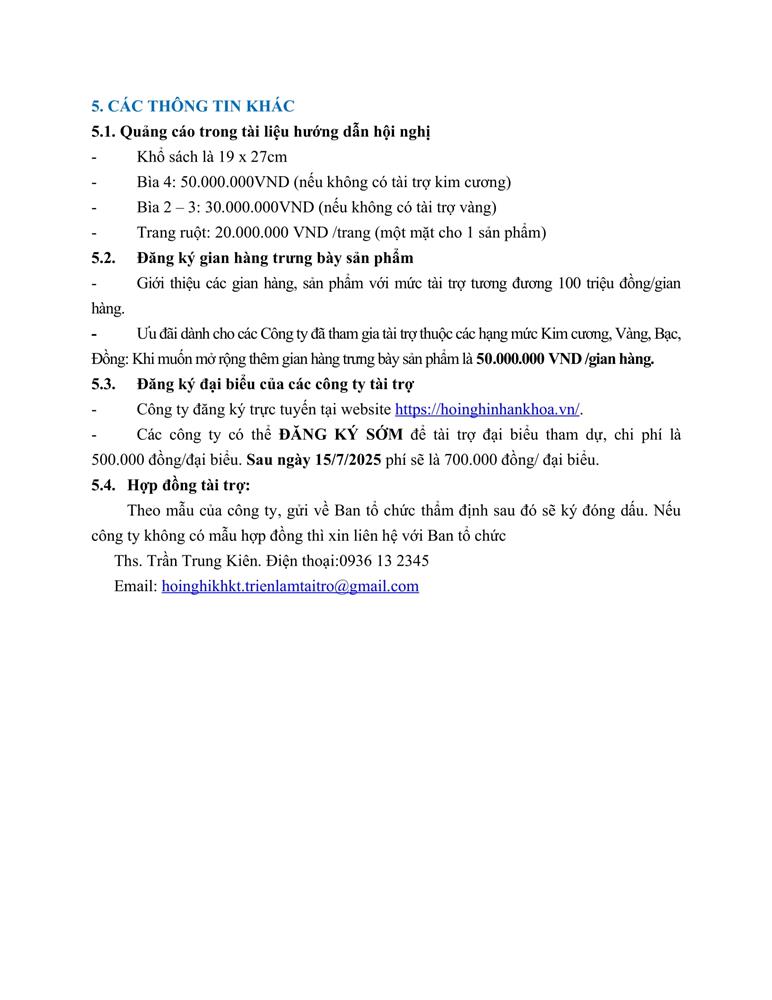 5. CÁC THÔNG TIN KHÁC

5.1. Quảng cáo trong tài liệu hướng dẫn hội nghị

- Khổ sách là 19 x 27cm

- Bìa 4: 50.000.000VND (nếu không có tài trợ kim cương)

- Bìa 2 – 3: 30.000.000VND (nếu không có tài trợ vàng)

- Trang ruột: 20.000.000 VND /trang (một mặt cho 1 sản phẩm)

5.2. Đăng ký gian hàng trưng bày sản phẩm

- Giới thiệu các gian hàng, sản phẩm với mức tài trợ tương đương 100 triệu đồng/gian hàng.

- Ưu đãi dành cho các Công ty đã tham gia tài trợ thuộc các hạng mức Kim cương, Vàng, Bạc, Đồng: Khi muốn mở rộng thêm gian hàng trưng bày sản phẩm là 50.000.000 VND /gian hàng.

5.3. Đăng ký đại biểu của các công ty tài trợ

- Công ty đăng ký trực tuyến tại website https://hoinghinhankhoa.vn/.

- Các công ty có thể ĐĂNG KÝ SỚM để tài trợ đại biểu tham dự, chi phí là 500.000 đồng/đại biểu. Sau ngày 15/7/2025 phí sẽ là 700.000 đồng/ đại biểu.

5.4. Hợp đồng tài trợ:

Theo mẫu của công ty, gửi về Ban tổ chức thẩm định sau đó sẽ ký đóng dấu. Nếu công ty không có mẫu hợp đồng thì xin liên hệ với Ban tổ chức

Ths. Trần Trung Kiên. Điện thoại:0936 13 2345

Email: hoinghikhkt.trienlamtaitro@gmail.com